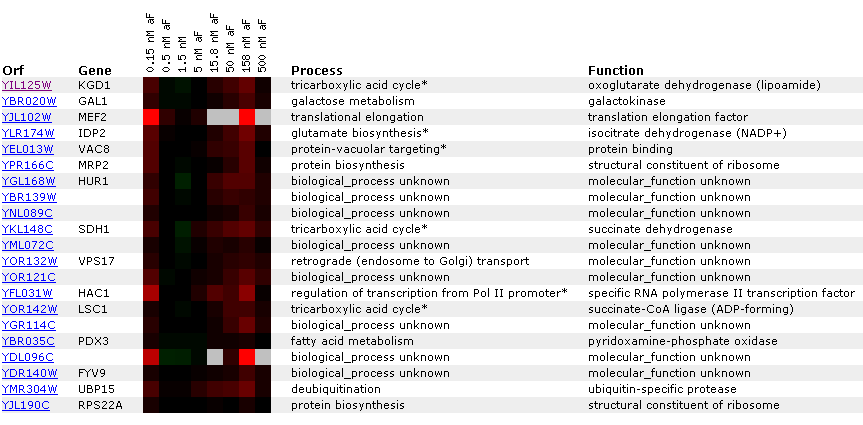 | Orf | Gene | 0.15 nM aF | 0.5 nM aF | 1.5 nM | 5 nM aF | 15.8 nM aF | 50 nM aF | 158 nM aF | 500 nM aF | Process | Function |
|---|---|---|---|---|---|---|---|---|---|---|---|
| YIL125W | KGD1 | | | | | | | | | tricarboxylic acid cycle* | oxoglutarate dehydrogenase (lipoamide) |
| YBR020W | GAL1 | | | | | | | | | galactose metabolism | galactokinase |
| YJL102W | MEF2 | | | | | | | | | translational elongation | translation elongation factor |
| YLR174W | IDP2 | | | | | | | | | glutamate biosynthesis* | isocitrate dehydrogenase (NADP+) |
| YEL013W | VAC8 | | | | | | | | | protein-vacuolar targeting* | protein binding |
| YPR166C | MRP2 | | | | | | | | | protein biosynthesis | structural constituent of ribosome |
| YGL168W | HUR1 | | | | | | | | | biological_process unknown | molecular_function unknown |
| YBR139W | | | | | | | | | | biological_process unknown | molecular_function unknown |
| YNL089C | | | | | | | | | | biological_process unknown | molecular_function unknown |
| YKL148C | SDH1 | | | | | | | | | tricarboxylic acid cycle* | succinate dehydrogenase |
| YML072C | | | | | | | | | | biological_process unknown | molecular_function unknown |
| YOR132W | VPS17 | | | | | | | | | retrograde (endosome to Golgi) transport | molecular_function unknown |
| YOR121C | | | | | | | | | | biological_process unknown | molecular_function unknown |
| YFL031W | HAC1 | | | | | | | | | regulation of transcription from Pol II promoter* | specific RNA polymerase II transcription factor |
| YOR142W | LSC1 | | | | | | | | | tricarboxylic acid cycle* | succinate-CoA ligase (ADP-forming) |
| YGR114C | | | | | | | | | | biological_process unknown | molecular_function unknown |
| YBR035C | PDX3 | | | | | | | | | fatty acid metabolism | pyridoxamine-phosphate oxidase |
| YDL096C | | | | | | | | | | biological_process unknown | molecular_function unknown |
| YDR140W | FYV9 | | | | | | | | | biological_process unknown | molecular_function unknown |
| YMR304W | UBP15 | | | | | | | | | deubiquitination | ubiquitin-specific protease |
| YJL190C | RPS22A | | | | | | | | | protein biosynthesis | structural constituent of ribosome |